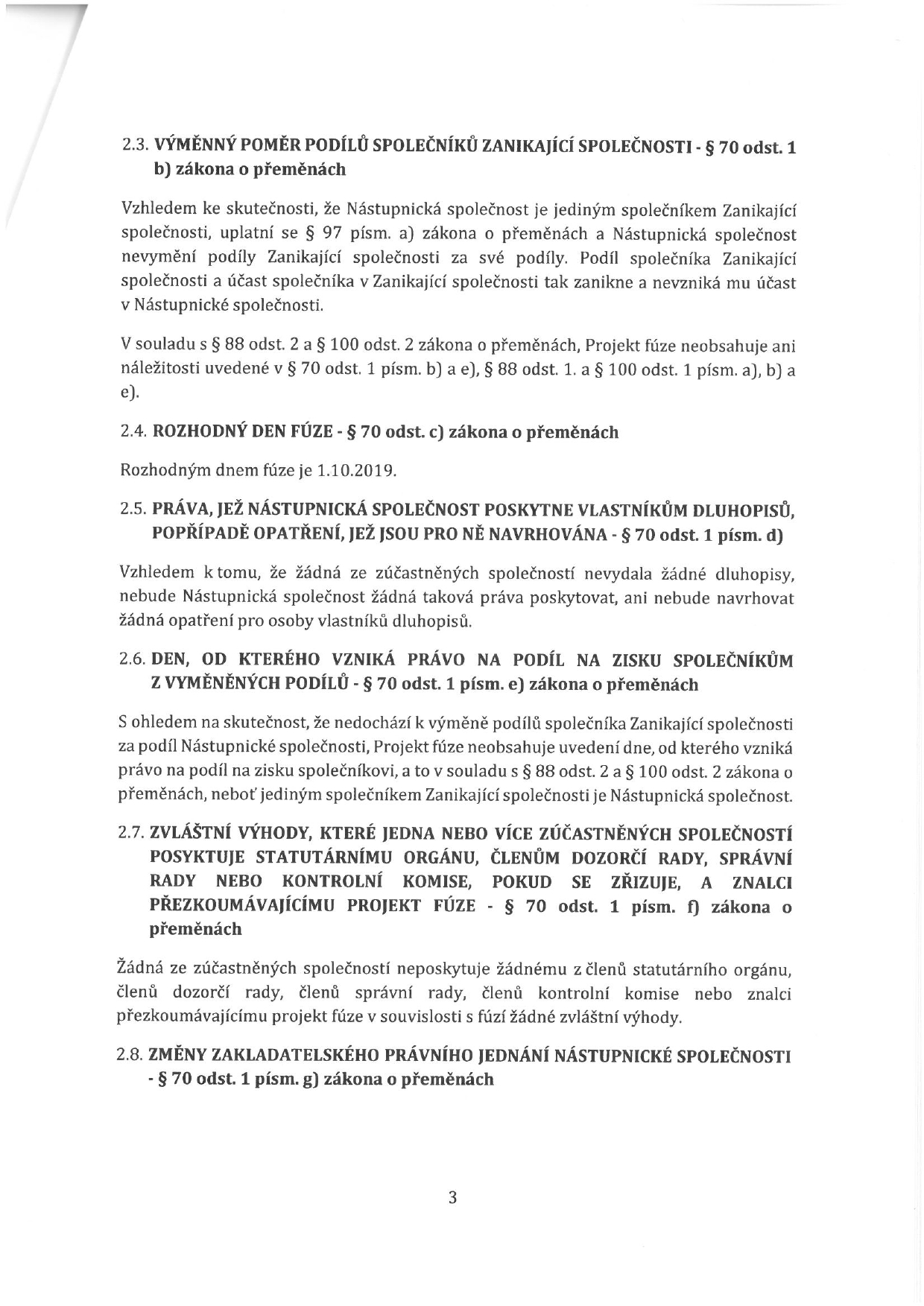 2.3. VÝMĚNNÝ POMĚR PODÍLŮ SPOLEČNÍKŮ ZANIKAJÍCÍ SPOLEČNOSTI - § 70 odst. 1 b) zákona o přeměnách

Vzhledem ke skutečnosti, že Nástupnická společnost je jediným společníkem Zanikající společnosti, uplatní se § 97 písm. a) zákona o přeměnách a Nástupnická společnost nevymění podíly Zanikající společnosti za své podíly. Podíl společníka Zanikající společnosti a účast společníka v Zanikající společnosti tak zanikne a nevzniká mu účast v Nástupnické společnosti.

V souladu s § 88 odst. 2 a § 100 odst. 2 zákona o přeměnách, Projekt fúze neobsahuje ani náležitosti uvedené v § 70 odst. 1 písm. b) a e), § 88 odst. 1. a § 100 odst. 1 písm. a), b) a e).

2.4. ROZHODNÝ DEN FÚZE - § 70 odst. c) zákona o přeměnách

Rozhodným dnem fúze je 1.10.2019.

2.5. PRÁVA, JEŽ NÁSTUPNICKÁ SPOLEČNOST POSKYTNE VLASTNÍKŮM DLUHOPISŮ, POPŘÍPADĚ OPATŘENÍ, JEŽ JSOU PRO NĚ NAVRHOVÁNA - § 70 odst. 1 písm. d)

Vzhledem k tomu, že žádná ze zúčastněných společností nevydala žádné dluhopisy, nebude Nástupnická společnost žádná taková práva poskytovat, ani nebude navrhovat žádná opatření pro osoby vlastníků dluhopisů.

2.6. DEN, OD KTERÉHO VZNIKÁ PRÁVO NA PODÍL NA ZISKU SPOLEČNÍKŮM Z VYMĚNĚNÝCH PODÍLŮ - § 70 odst. 1 písm. e) zákona o přeměnách

S ohledem na skutečnost, že nedochází k výměně podílů společníka Zanikající společnosti za podíl Nástupnické společnosti, Projekt fúze neobsahuje uvedení dne, od kterého vzniká právo na podíl na zisku společníkovi, a to v souladu s § 88 odst. 2 a § 100 odst. 2 zákona o přeměnách, neboť jediným společníkem Zanikající společnosti je Nástupnická společnost.

2.7. ZVLÁŠTNÍ VÝHODY, KTERÉ JEDNA NEBO VÍCE ZÚČASTNĚNÝCH SPOLEČNOSTÍ POSYKTUJE STATUTÁRNÍMU ORGÁNU, ČLENŮM DOZORČÍ RADY, SPRÁVNÍ RADY NEBO KONTROLNÍ KOMISE, POKUD SE ZŘIZUJE, A ZNALCI PŘEZKOUMÁVAJÍCÍMU PROJEKT FÚZE - § 70 odst. 1 písm. f) zákona o přeměnách

Žádná ze zúčastněných společností neposkytuje žádnému z členů statutárního orgánu, členů dozorčí rady, členů správní rady, členů kontrolní komise nebo znalci přezkoumávajícímu projekt fúze v souvislosti s fúzí žádné zvláštní výhody.

2.8. ZMĚNY ZAKLADATELSKÉHO PRÁVNÍHO JEDNÁNÍ NÁSTUPNICKÉ SPOLEČNOSTI - § 70 odst. 1 písm. g) zákona o přeměnách

3